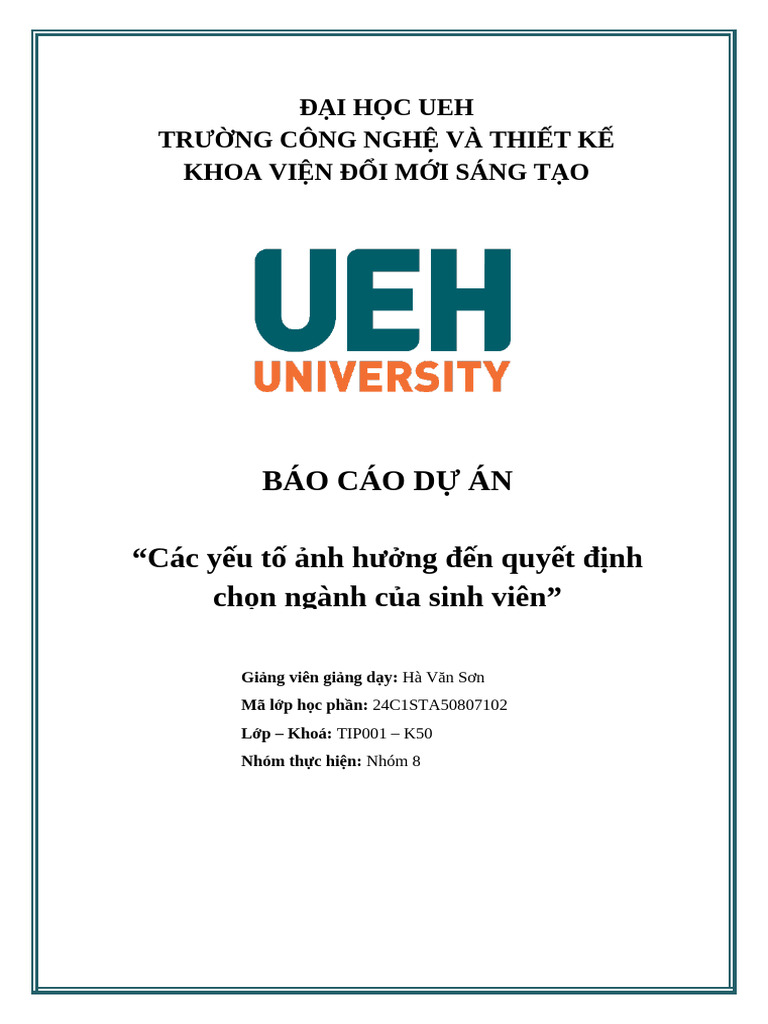 ĐẠI HỌC UEH
TRƯỜNG CÔNG NGHỆ VÀ THIẾT KẾ
KHOA VIỆN ĐỔI MỚI SÁNG TẠO

UEH
UNIVERSITY

BÁO CÁO DỰ ÁN

“Các yếu tố ảnh hưởng đến quyết định chọn ngành của sinh viên”

Giảng viên giảng dạy: Hà Văn Sơn
Mã lớp học phần: 24C1STA50807102
Lớp – Khoá: TIP001 – K50
Nhóm thực hiện: Nhóm 8